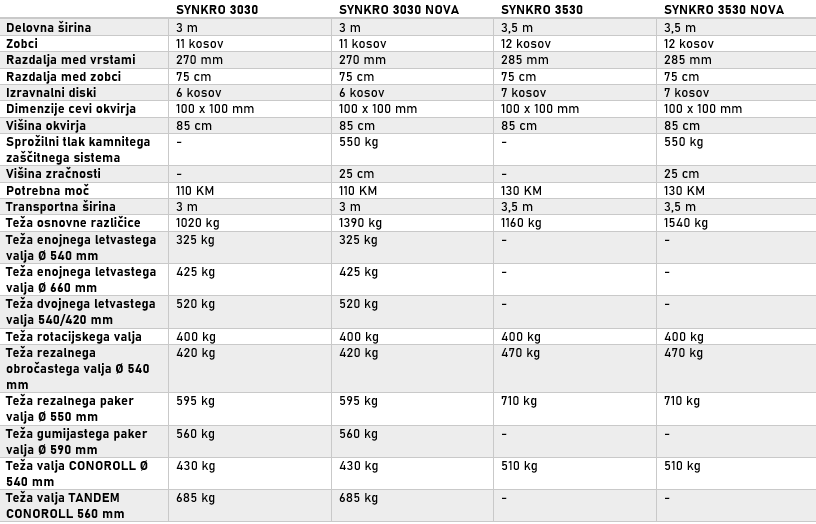 |  | SYNKRO 3030 | SYNKRO 3030 NOVA | SYNKRO 3530 | SYNKRO 3530 NOVA |
|---|---|---|---|---|
| Delovna širina | 3 m | 3 m | 3,5 m | 3,5 m |
| Zobci | 11 kosov | 11 kosov | 12 kosov | 12 kosov |
| Razdalja med vrstami | 270 mm | 270 mm | 285 mm | 285 mm |
| Razdalja med zobci | 75 cm | 75 cm | 75 cm | 75 cm |
| Izravnalni diski | 6 kosov | 6 kosov | 7 kosov | 7 kosov |
| Dimenzije cevi okvirja | 100 x 100 mm | 100 x 100 mm | 100 x 100 mm | 100 x 100 mm |
| Višina okvirja | 85 cm | 85 cm | 85 cm | 85 cm |
| Sprožilni tlak kamnitega zaščitnega sistema | - | 550 kg | - | 550 kg |
| Višina zračnosti | - | 25 cm | - | 25 cm |
| Potrebna moč | 110 KM | 110 KM | 130 KM | 130 KM |
| Transportna širina | 3 m | 3 m | 3,5 m | 3,5 m |
| Teža osnovne različice | 1020 kg | 1390 kg | 1160 kg | 1540 kg |
| Teža enojnega letvastega valja Ø 540 mm | 325 kg | 325 kg | - | - |
| Teža enojnega letvastega valja Ø 660 mm | 425 kg | 425 kg | - | - |
| Teža dvojnega letvastega valja 540/420 mm | 520 kg | 520 kg | - | - |
| Teža rotacijskega valja | 400 kg | 400 kg | 400 kg | 400 kg |
| Teža rezalnega obročastega valja Ø 540 mm | 420 kg | 420 kg | 470 kg | 470 kg |
| Teža rezalnega paker valja Ø 550 mm | 595 kg | 595 kg | 710 kg | 710 kg |
| Teža gumijastega paker valja Ø 590 mm | 560 kg | 560 kg | - | - |
| Teža valja CONOROLL Ø 540 mm | 430 kg | 430 kg | 510 kg | 510 kg |
| Teža valja TANDEM CONOROLL 560 mm | 685 kg | 685 kg | - | - |